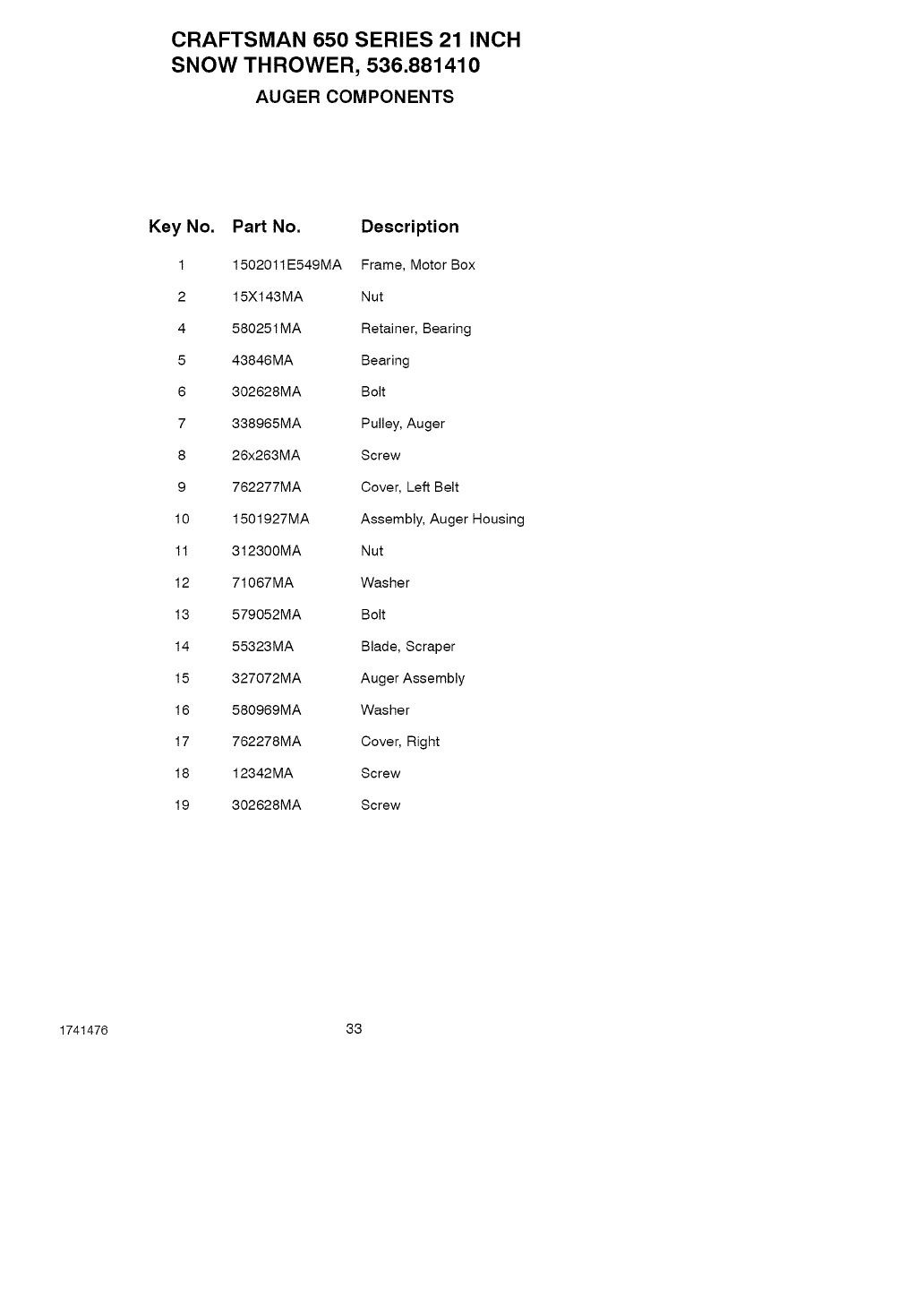 CRAFTSMAN 650 SERIES 21 INCH SNOW THROWER, 536.881410

AUGER COMPONENTS

| Key No. | Part No. | Description |
|---|---|---|
| 1 | 1502011E549MA | Frame, Motor Box |
| 2 | 15X143MA | Nut |
| 4 | 580251MA | Retainer, Bearing |
| 5 | 43846MA | Bearing |
| 6 | 302628MA | Bolt |
| 7 | 338965MA | Pulley, Auger |
| 8 | 26x263MA | Screw |
| 9 | 762277MA | Cover, Left Belt |
| 10 | 1501927MA | Assembly, Auger Housing |
| 11 | 312300MA | Nut |
| 12 | 71067MA | Washer |
| 13 | 579052MA | Bolt |
| 14 | 55323MA | Blade, Scraper |
| 15 | 327072MA | Auger Assembly |
| 16 | 580969MA | Washer |
| 17 | 762278MA | Cover, Right |
| 18 | 12342MA | Screw |
| 19 | 302628MA | Screw |

1741476

33